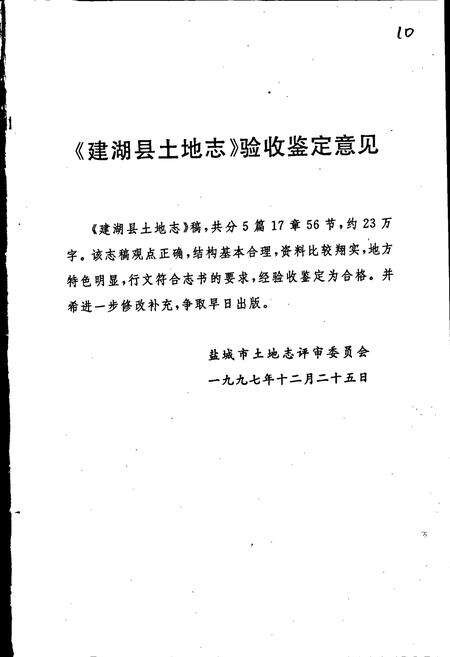 10

《建湖县土地志》验收鉴定意见

《建湖县土地志》稿，共分5篇17章56节，约23万字。该志稿观点正确，结构基本合理，资料比较翔实，地方特色明显，行文符合志书的要求，经验收鉴定为合格。并希进一步修改补充，争取早日出版。

盐城市土地志评审委员会
一九九七年十二月二十五日